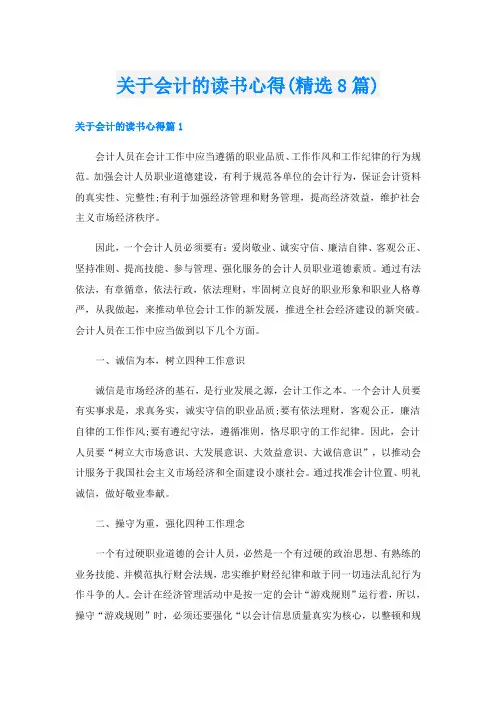 关于会计的读书心得(精选8篇)

关于会计的读书心得篇1

会计人员在会计工作中应当遵循的职业品质、工作作风和工作纪律的行为规范。加强会计人员职业道德建设，有利于规范各单位的会计行为，保证会计资料的真实性、完整性;有利于加强经济管理和财务管理，提高经济效益，维护社会主义市场经济秩序。

因此，一个会计人员必须要有：爱岗敬业、诚实守信、廉洁自律、客观公正、坚持准则、提高技能、参与管理、强化服务的会计人员职业道德素质。通过有法依法，有章循章，依法行政，依法理财，牢固树立良好的职业形象和职业人格尊严，从我做起，来推动单位会计工作的新发展，推进全社会经济建设的新突破。会计人员在工作中应当做到以下几个方面。

一、诚信为本，树立四种工作意识

诚信是市场经济的基石，是行业发展之源，会计工作之本。一个会计人员要有实事求是，求真务实，诚实守信的职业品质;要有依法理财，客观公正，廉洁自律的工作作风;要有遵纪守法，遵循准则，恪尽职守的工作纪律。因此，会计人员要“树立大市场意识、大发展意识、大效益意识、大诚信意识”，以推动会计服务于我国社会主义市场经济和全面建设小康社会。通过找准会计位置、明礼诚信，做好敬业奉献。

二、操守为重，强化四种工作理念

一个有过硬职业道德的会计人员，必然是一个有过硬的政治思想、有熟练的业务技能、并模范执行财会法规，忠实维护财经纪律和敢于同一切违法乱纪行为作斗争的人。会计在经济管理活动中是按一定的会计“游戏规则”运行着，所以，操守“游戏规则”时，必须还要强化“以会计信息质量真实为核心，以整顿和规